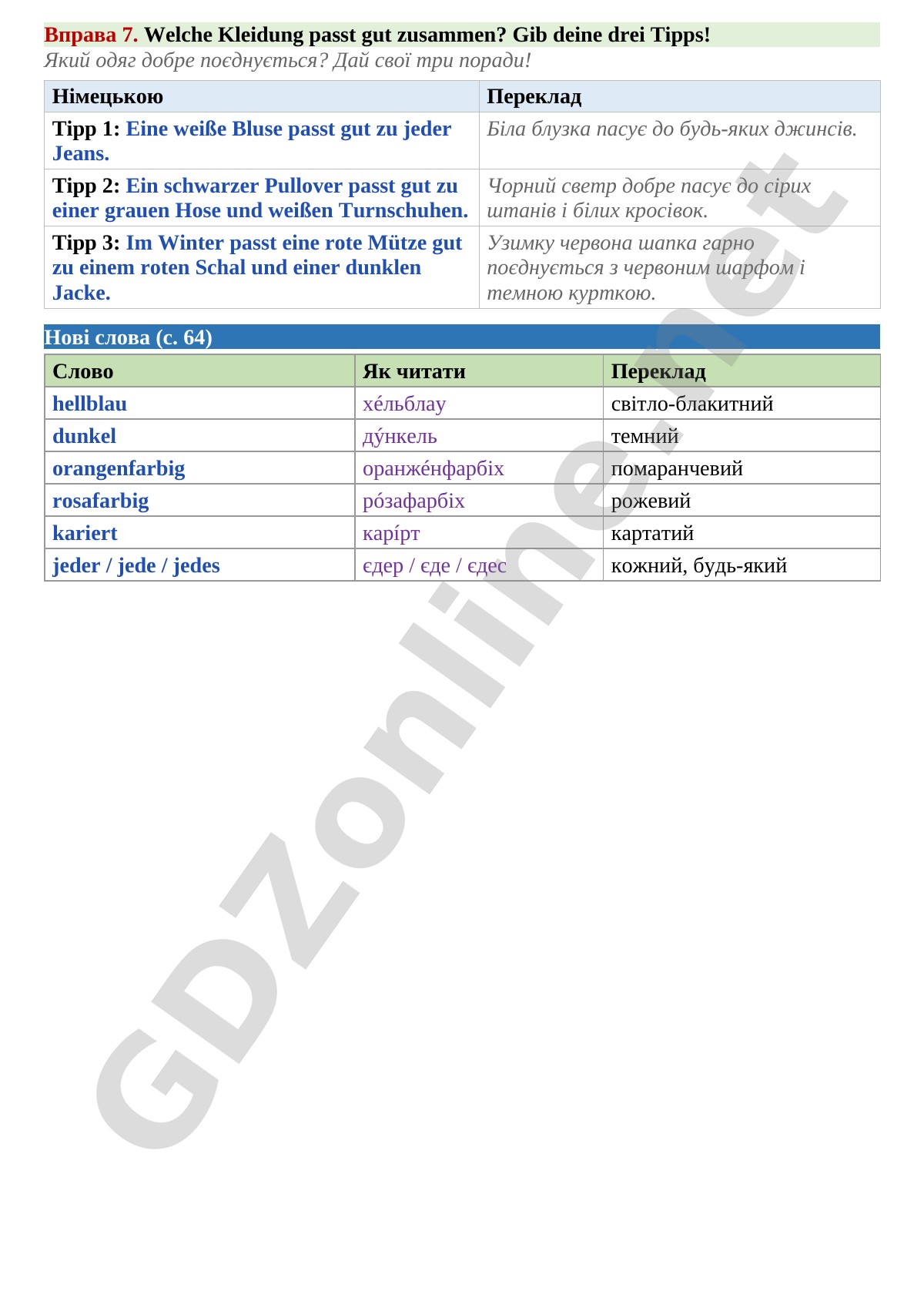 Вправа 7. Welche Kleidung passt gut zusammen? Gib deine drei Tipps!
Який одяг добре поєднується? Дай свої три поради!

| Німецькою | Переклад |
|---|---|
| Tipp 1: Eine weiße Bluse passt gut zu jeder Jeans. | Біла блузка пасує до будь-яких джинсів. |
| Tipp 2: Ein schwarzer Pullover passt gut zu einer grauen Hose und weißen Turnschuhen. | Чорний светр добре пасує до сірих штанів і білих кросівок. |
| Tipp 3: Im Winter passt eine rote Mütze gut zu einem roten Schal und einer dunklen Jacke. | Узимку червона шапка гарно поєднується з червоним шарфом і темною курткою. |

Нові слова (с. 64)

| Слово | Як читати | Переклад |
|---|---|---|
| hellblau | хе́льблау | світло-блакитний |
| dunkel | ду́нкель | темний |
| orangenfarbig | оранже́нфарбіх | помаранчевий |
| rosafarbig | ро́зафарбіх | рожевий |
| kariert | карі́рт | картатий |
| jeder / jede / jedes | єдер / єде / єдес | кожний, будь-який |

GDZonline.net